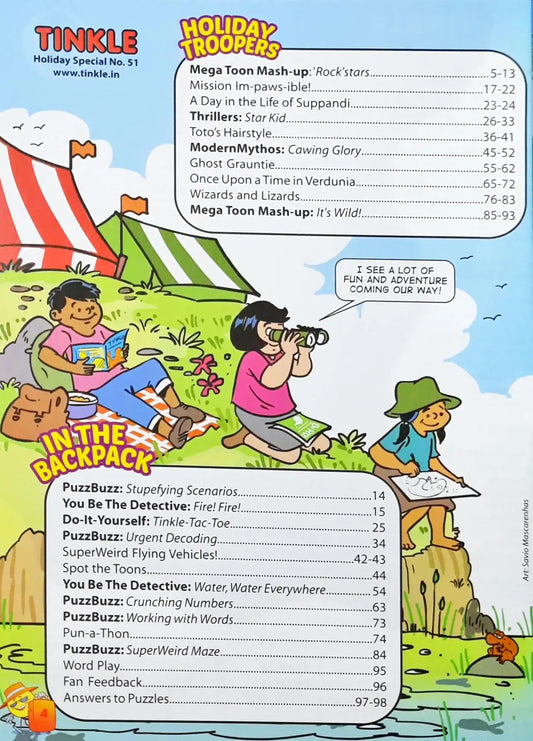 TINKLE
Holiday Special No. 51
www.tinkle.in

HOLIDAY TROOPERS

Mega Toon Mash-up: 'Rock'stars 5-13
Mission Im-paws-ible! 17-22
A Day in the Life of Suppandi 23-24
Thrillers: Star Kid 26-33
Toto's Hairstyle 36-41
ModernMythos: Cawing Glory 45-52
Ghost Grauntie 55-62
Once Upon a Time in Verdunia 65-72
Wizards and Lizards 76-83
Mega Toon Mash-up: It's Wild! 85-93

I SEE A LOT OF FUN AND ADVENTURE COMING OUR WAY!

IN THE BACKPACK

PuzzBuzz: Stupefying Scenarios 14
You Be The Detective: Fire! Fire! 15
Do-It-Yourself: Tinkle-Tac-Toe 25
PuzzBuzz: Urgent Decoding 34
SuperWeird Flying Vehicles! 42-43
Spot the Toons 44
You Be The Detective: Water, Water Everywhere 54
PuzzBuzz: Crunching Numbers 63
PuzzBuzz: Working with Words 73
Pun-a-Thon 74
PuzzBuzz: SuperWeird Maze 84
Word Play 95
Fan Feedback 96
Answers to Puzzles 97-98

Art: Savio Mascarenhas

4